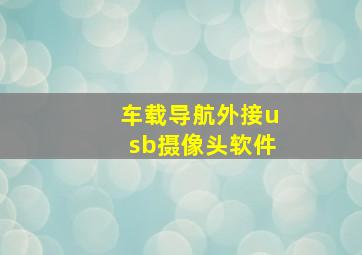 车载导航外接usb摄像头软件